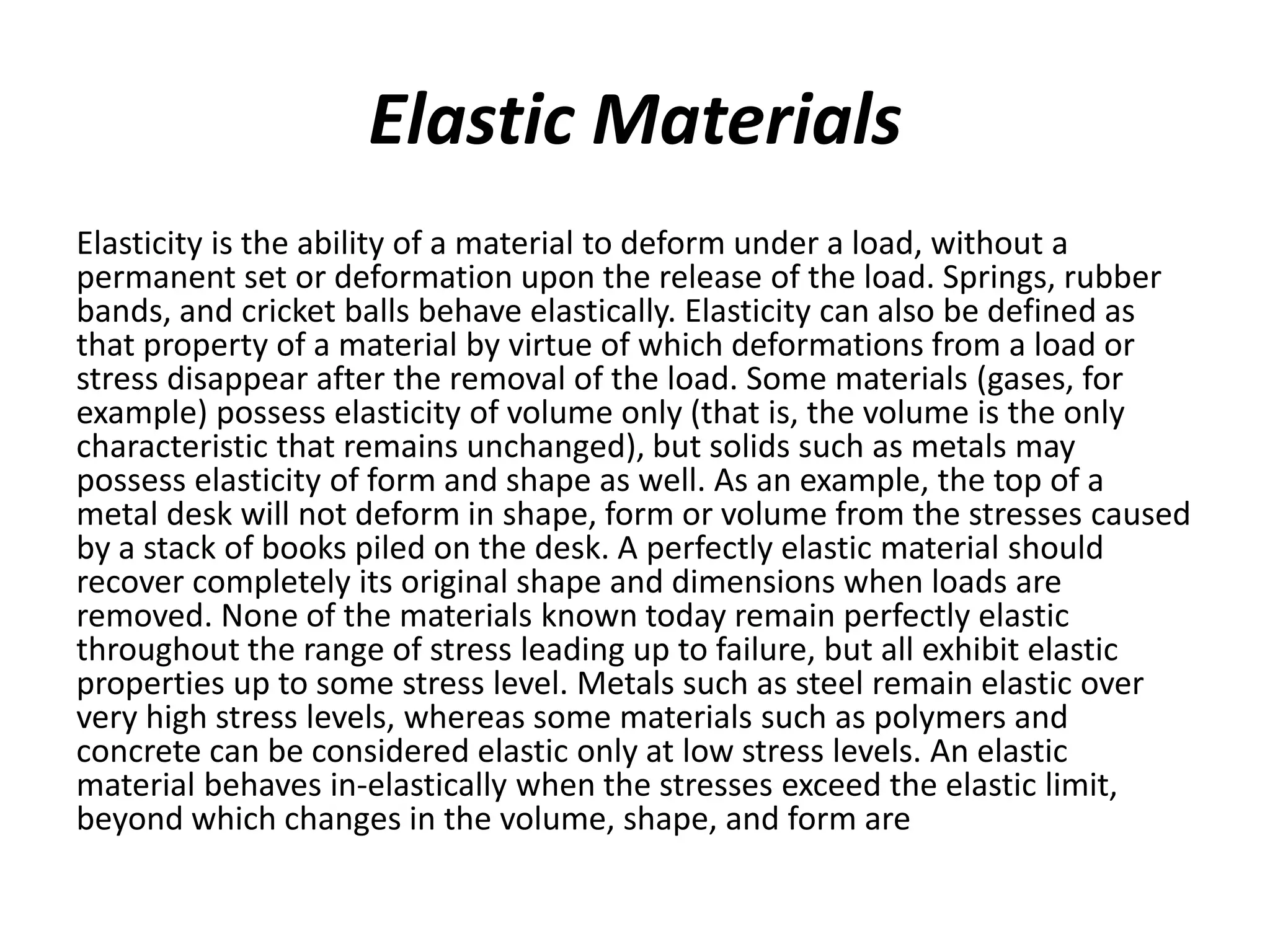 Elastic Materials

Elasticity is the ability of a material to deform under a load, without a permanent set or deformation upon the release of the load. Springs, rubber bands, and cricket balls behave elastically. Elasticity can also be defined as that property of a material by virtue of which deformations from a load or stress disappear after the removal of the load. Some materials (gases, for example) possess elasticity of volume only (that is, the volume is the only characteristic that remains unchanged), but solids such as metals may possess elasticity of form and shape as well. As an example, the top of a metal desk will not deform in shape, form or volume from the stresses caused by a stack of books piled on the desk. A perfectly elastic material should recover completely its original shape and dimensions when loads are removed. None of the materials known today remain perfectly elastic throughout the range of stress leading up to failure, but all exhibit elastic properties up to some stress level. Metals such as steel remain elastic over very high stress levels, whereas some materials such as polymers and concrete can be considered elastic only at low stress levels. An elastic material behaves in-elastically when the stresses exceed the elastic limit, beyond which changes in the volume, shape, and form are